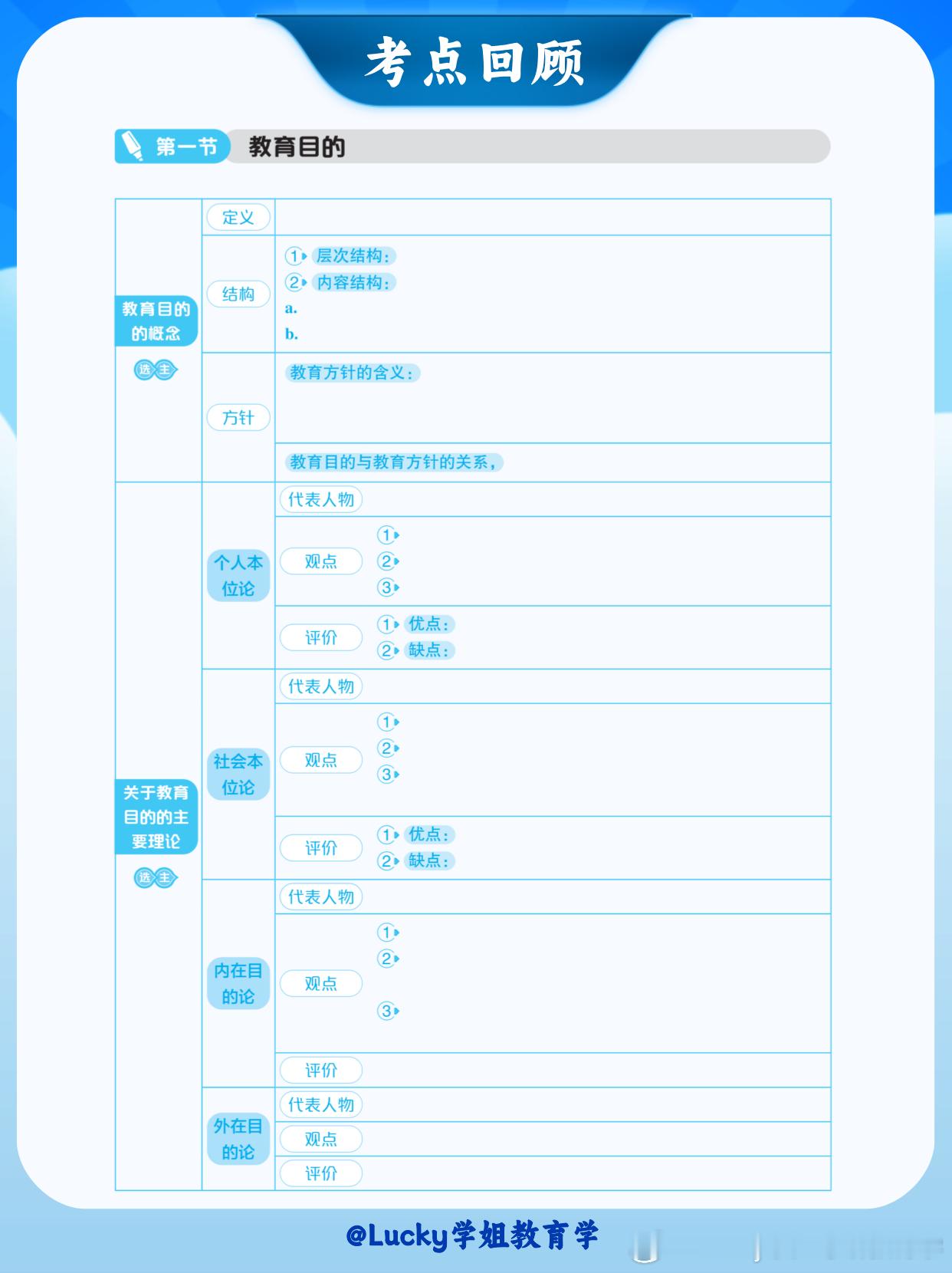 考点回顾

第一节 教育目的

教育目的的概念 选 主

定义

结构
① 层次结构：
② 内容结构：
a.
b.

方针
教育方针的含义：
教育目的与教育方针的关系，

关于教育目的的主要理论 选 主

个人本位论
代表人物
观点
①
②
③
评价
① 优点：
② 缺点：

社会本位论
代表人物
观点
①
②
③
评价
① 优点：
② 缺点：

内在目的论
代表人物
观点
①
②
③
评价

外在目的论
代表人物
观点
评价

@Lucky学姐教育学